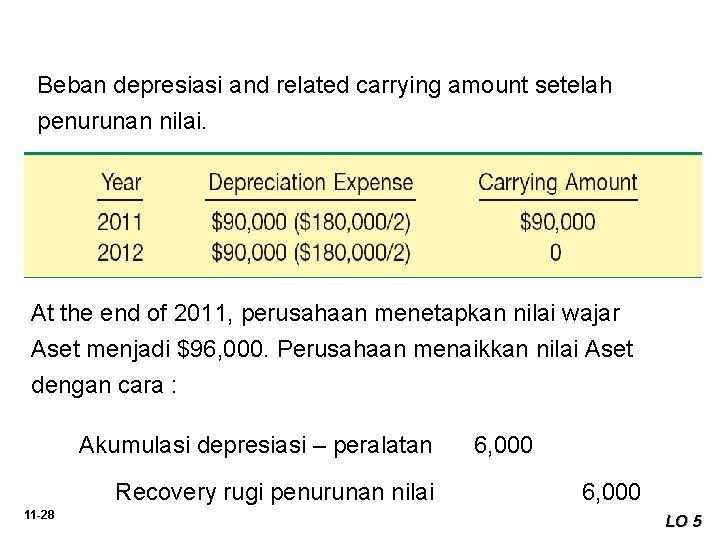 Beban depresiasi and related carrying amount setelah penurunan nilai.

| Year | Depreciation Expense | Carrying Amount |
|---|---|---|
| 2011 | \$90,000 (\$180,000/2) | \$90,000 |
| 2012 | \$90,000 (\$180,000/2) | 0 |

At the end of 2011, perusahaan menetapkan nilai wajar Aset menjadi \$96,000. Perusahaan menaikkan nilai Aset dengan cara :

Akumulasi depresiasi – peralatan 6,000

Recovery rugi penurunan nilai 6,000

11-28

LO 5